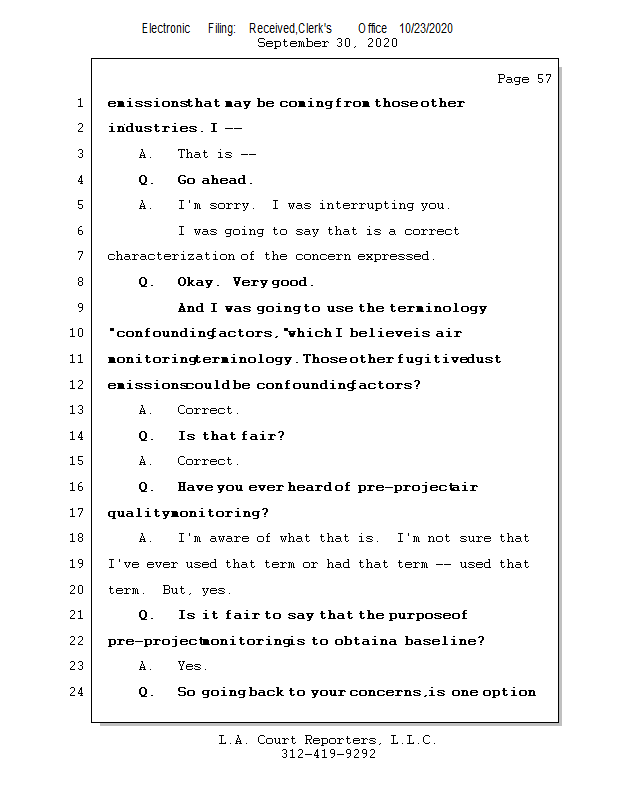 Electronic Filing: Received,Clerk's Office 10/23/2020
September 30, 2020

Page 57

1 emissions that may be coming from those other
2 industries. I --
3 A. That is --
4 Q. Go ahead.
5 A. I'm sorry. I was interrupting you.
6 I was going to say that is a correct
7 characterization of the concern expressed.
8 Q. Okay. Very good.
9 And I was going to use the terminology
10 "confounding factors," which I believe is air
11 monitoring terminology. Those other fugitive dust
12 emissions could be confounding factors?
13 A. Correct.
14 Q. Is that fair?
15 A. Correct.
16 Q. Have you ever heard of pre-project air
17 quality monitoring?
18 A. I'm aware of what that is. I'm not sure that
19 I've ever used that term or had that term -- used that
20 term. But, yes.
21 Q. Is it fair to say that the purpose of
22 pre-project monitoring is to obtain a baseline?
23 A. Yes.
24 Q. So going back to your concerns, is one option

L.A. Court Reporters, L.L.C.
312-419-9292